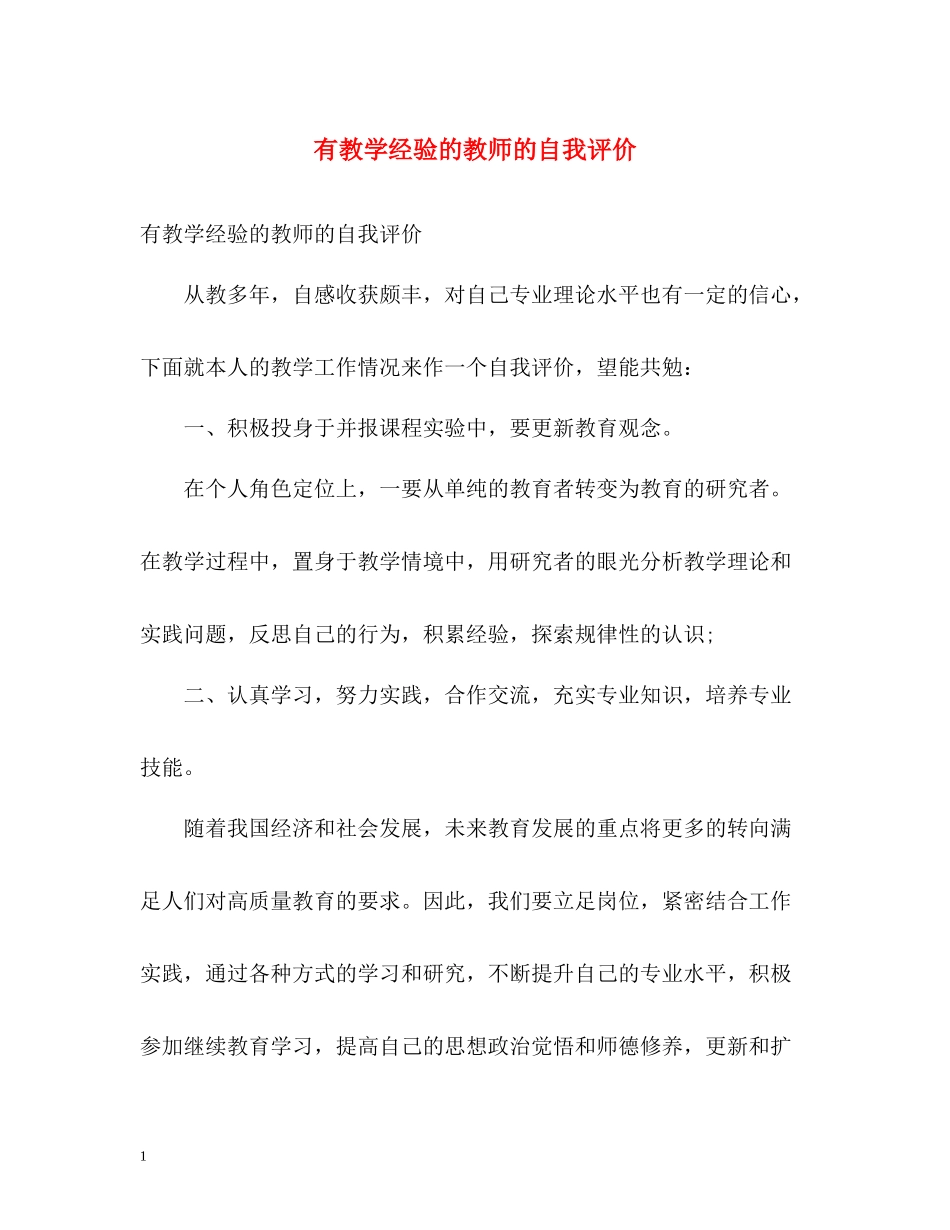 有教学经验的教师的自我评价

有教学经验的教师的自我评价

从教多年，自感收获颇丰，对自己专业理论水平也有一定的信心，下面就本人的教学工作情况来作一个自我评价，望能共勉：

一、积极投身于并报课程实验中，要更新教育观念。

在个人角色定位上，一要从单纯的教育者转变为教育的研究者。在教学过程中，置身于教学情境中，用研究者的眼光分析教学理论和实践问题，反思自己的行为，积累经验，探索规律性的认识;

二、认真学习，努力实践，合作交流，充实专业知识，培养专业技能。

随着我国经济和社会发展，未来教育发展的重点将更多的转向满足人们对高质量教育的要求。因此，我们要立足岗位，紧密结合工作实践，通过各种方式的学习和研究，不断提升自己的专业水平，积极参加继续教育学习，提高自己的思想政治觉悟和师德修养，更新和扩

1